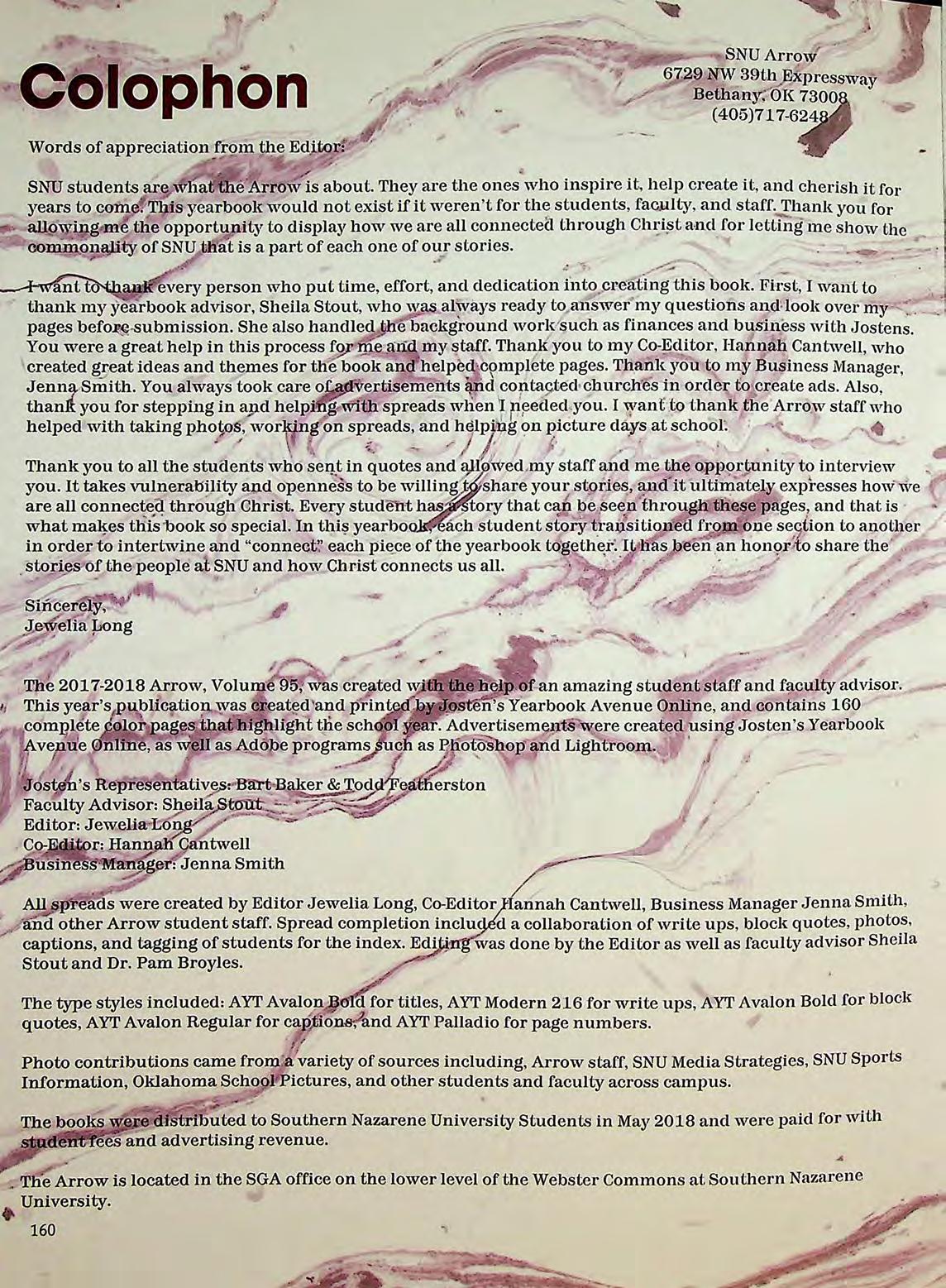 Colophon

SNU Arrow
6729 NW 39th Expressway
Bethany, OK 73008
(405)717-6248

Words of appreciation from the Editor:

SNU students are what the Arrow is about. They are the ones who inspire it, help create it, and cherish it for years to come. This yearbook would not exist if it weren't for the students, faculty, and staff. Thank you for allowing me the opportunity to display how we are all connected through Christ and for letting me show the commonality of SNU that is a part of each one of our stories.

I want to thank every person who put time, effort, and dedication into creating this book. First, I want to thank my yearbook advisor, Sheila Stout, who was always ready to answer my questions and look over my pages before submission. She also handled the background work such as finances and business with Jostens. You were a great help in this process for me and my staff. Thank you to my Co-Editor, Hannah Cantwell, who created great ideas and themes for the book and helped complete pages. Thank you to my Business Manager, Jenna Smith. You always took care of advertisements and contacted churches in order to create ads. Also, thank you for stepping in and helping with spreads when I needed you. I want to thank the Arrow staff who helped with taking photos, working on spreads, and helping on picture days at school.

Thank you to all the students who sent in quotes and allowed my staff and me the opportunity to interview you. It takes vulnerability and openness to be willing to share your stories, and it ultimately expresses how we are all connected through Christ. Every student has a story that can be seen through these pages, and that is what makes this book so special. In this yearbook, each student story transitioned from one section to another in order to intertwine and "connect" each piece of the yearbook together. It has been an honor to share the stories of the people at SNU and how Christ connects us all.

Sincerely,
Jewelia Long

The 2017-2018 Arrow, Volume 95, was created with the help of an amazing student staff and faculty advisor. This year's publication was created and printed by Josten's Yearbook Avenue Online, and contains 160 complete color pages that highlight the school year. Advertisements were created using Josten's Yearbook Avenue Online, as well as Adobe programs such as Photoshop and Lightroom.

Josten's Representatives: Bart Baker & Todd Featherston
Faculty Advisor: Sheila Stout
Editor: Jewelia Long
Co-Editor: Hannah Cantwell
Business Manager: Jenna Smith

All spreads were created by Editor Jewelia Long, Co-Editor Hannah Cantwell, Business Manager Jenna Smith, and other Arrow student staff. Spread completion included a collaboration of write ups, block quotes, photos, captions, and tagging of students for the index. Editing was done by the Editor as well as faculty advisor Sheila Stout and Dr. Pam Broyles.

The type styles included: AYT Avalon Bold for titles, AYT Modern 216 for write ups, AYT Avalon Bold for block quotes, AYT Avalon Regular for captions, and AYT Palladio for page numbers.

Photo contributions came from a variety of sources including, Arrow staff, SNU Media Strategies, SNU Sports Information, Oklahoma School Pictures, and other students and faculty across campus.

The books were distributed to Southern Nazarene University Students in May 2018 and were paid for with student fees and advertising revenue.

The Arrow is located in the SGA office on the lower level of the Webster Commons at Southern Nazarene University.

160